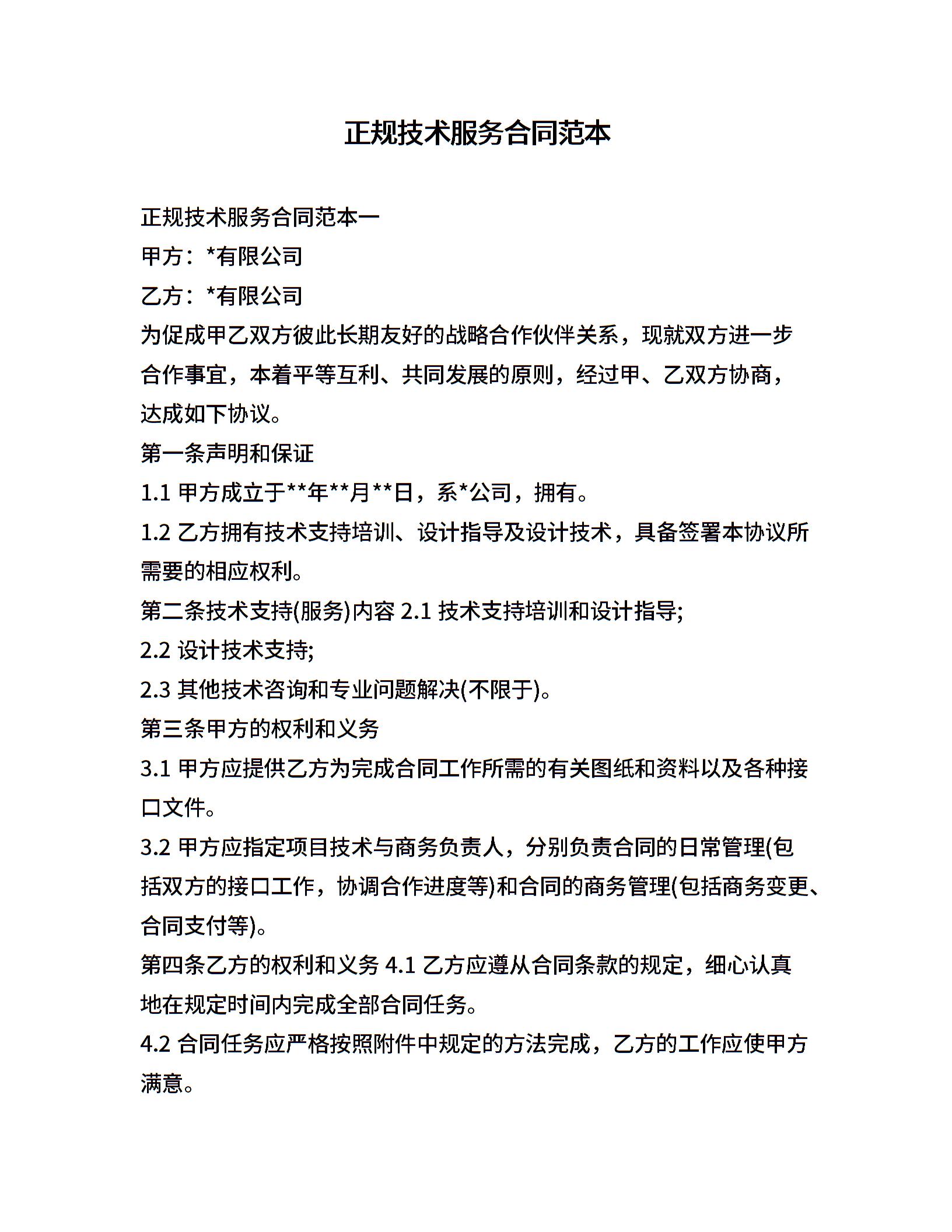 正规技术服务合同范本

正规技术服务合同范本一

甲方：*有限公司

乙方：*有限公司

为促成甲乙双方彼此长期友好的战略合作伙伴关系，现就双方进一步合作事宜，本着平等互利、共同发展的原则，经过甲、乙双方协商，达成如下协议。

第一条声明和保证

1.1 甲方成立于**年**月**日，系*公司，拥有。

1.2 乙方拥有技术支持培训、设计指导及设计技术，具备签署本协议所需要的相应权利。

第二条技术支持(服务)内容 2.1 技术支持培训和设计指导;

2.2 设计技术支持;

2.3 其他技术咨询和专业问题解决(不限于)。

第三条甲方的权利和义务

3.1 甲方应提供乙方为完成合同工作所需的有关图纸和资料以及各种接口文件。

3.2 甲方应指定项目技术与商务负责人，分别负责合同的日常管理(包括双方的接口工作，协调合作进度等)和合同的商务管理(包括商务变更、合同支付等)。

第四条乙方的权利和义务 4.1 乙方应遵从合同条款的规定，细心认真地在规定时间内完成全部合同任务。

4.2 合同任务应严格按照附件中规定的方法完成，乙方的工作应使甲方满意。